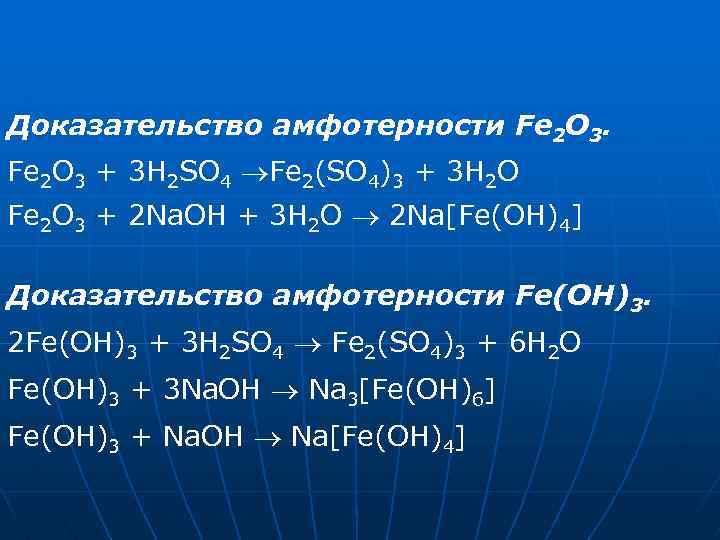 Доказательство амфотерности $Fe_2O_3$.

$Fe_2O_3 + 3H_2SO_4 \rightarrow Fe_2(SO_4)_3 + 3H_2O$

$Fe_2O_3 + 2NaOH + 3H_2O \rightarrow 2Na[Fe(OH)_4]$

Доказательство амфотерности $Fe(OH)_3$.

$2Fe(OH)_3 + 3H_2SO_4 \rightarrow Fe_2(SO_4)_3 + 6H_2O$

$Fe(OH)_3 + 3NaOH \rightarrow Na_3[Fe(OH)_6]$

$Fe(OH)_3 + NaOH \rightarrow Na[Fe(OH)_4]$